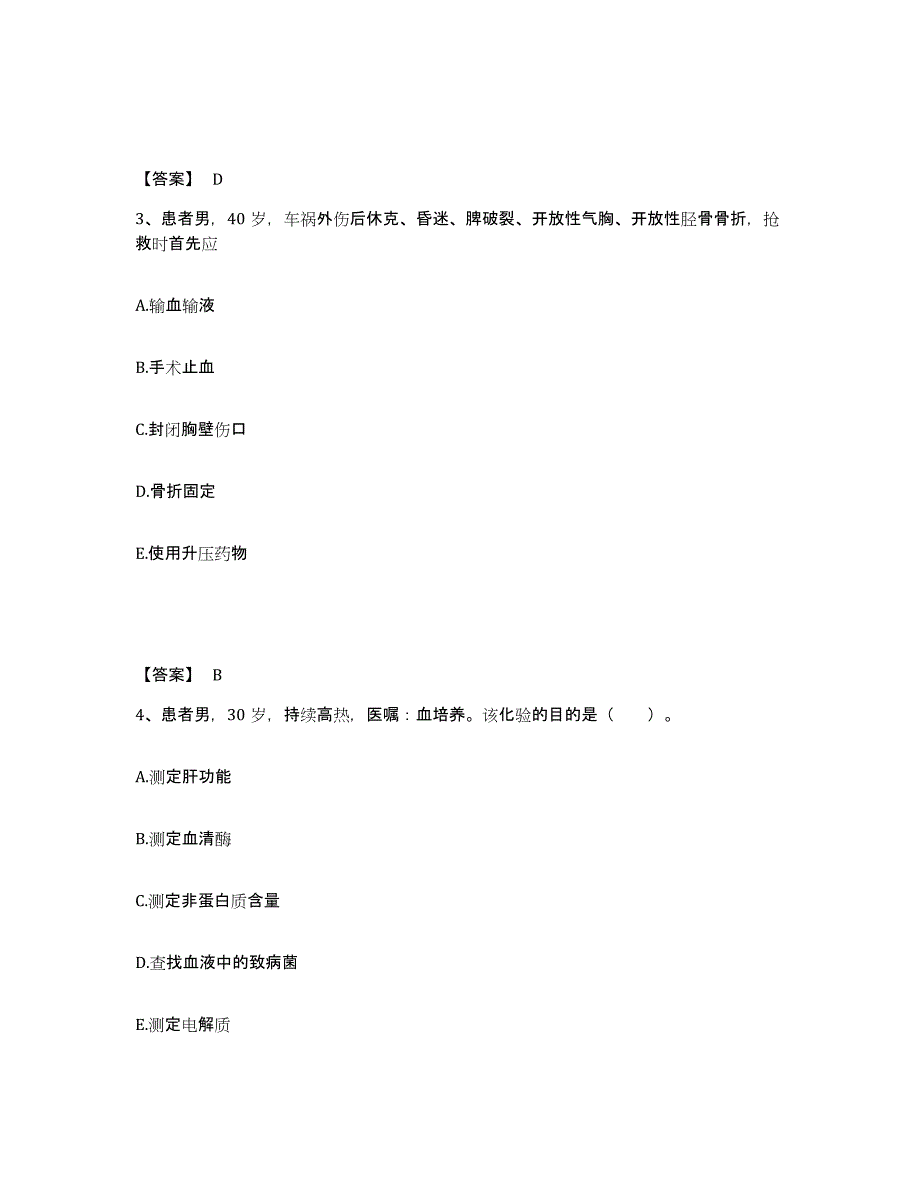 【答案】 D

3、患者男，40 岁，车祸外伤后休克、昏迷、脾破裂、开放性气胸、开放性胫骨骨折，抢救时首先应

A.输血输液

B.手术止血

C.封闭胸壁伤口

D.骨折固定

E.使用升压药物

【答案】 B

4、患者男，30 岁，持续高热，医嘱：血培养。该化验的目的是（ ）。

A.测定肝功能

B.测定血清酶

C.测定非蛋白质含量

D.查找血液中的致病菌

E.测定电解质